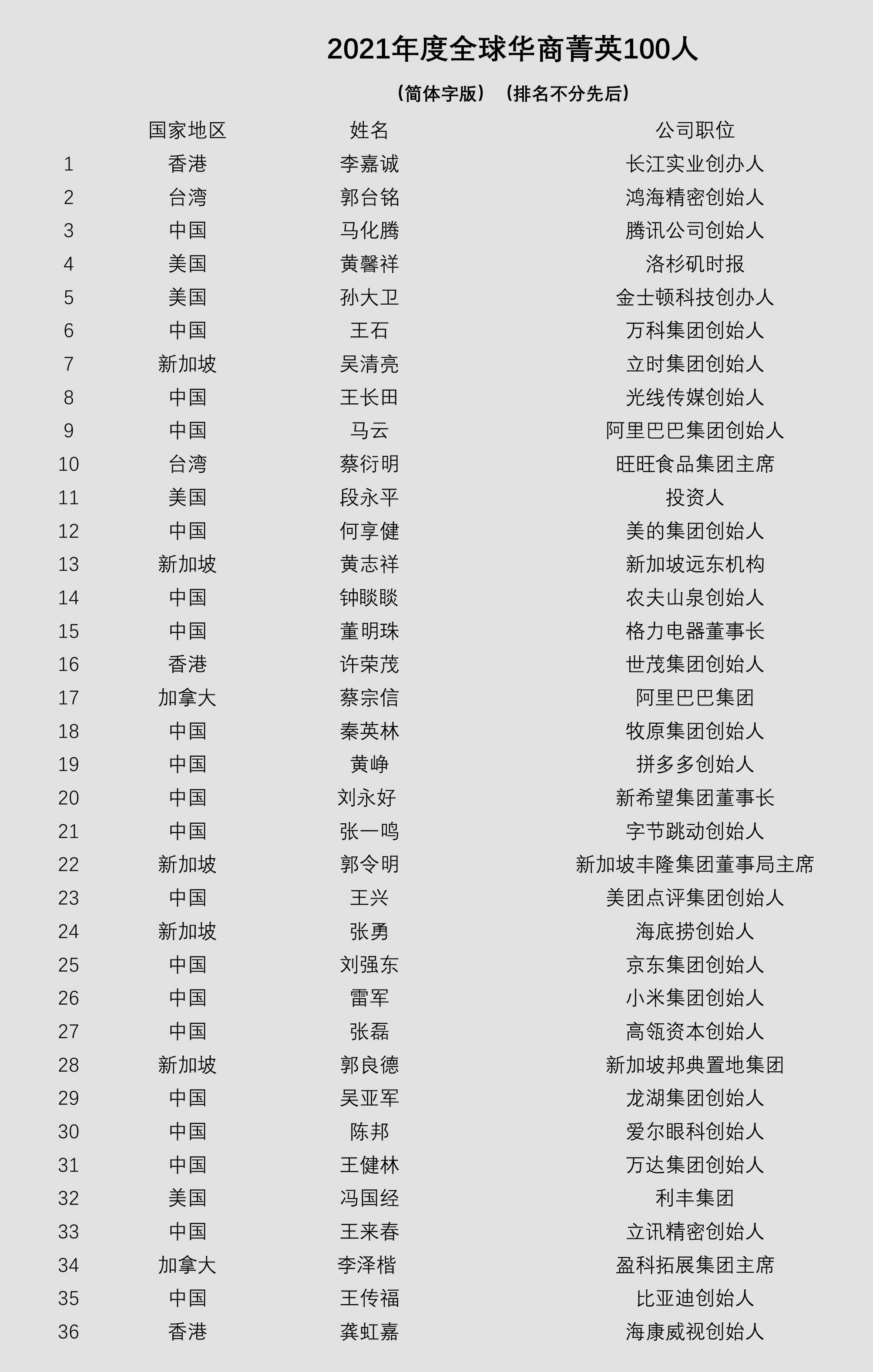 2021年度全球华商菁英100人

（简体字版）（排名不分先后）

|  | 国家地区 | 姓名 | 公司职位 |
|---|---|---|---|
| 1 | 香港 | 李嘉诚 | 长江实业创办人 |
| 2 | 台湾 | 郭台铭 | 鸿海精密创始人 |
| 3 | 中国 | 马化腾 | 腾讯公司创始人 |
| 4 | 美国 | 黄馨祥 | 洛杉矶时报 |
| 5 | 美国 | 孙大卫 | 金士顿科技创办人 |
| 6 | 中国 | 王石 | 万科集团创始人 |
| 7 | 新加坡 | 吴清亮 | 立时集团创始人 |
| 8 | 中国 | 王长田 | 光线传媒创始人 |
| 9 | 中国 | 马云 | 阿里巴巴集团创始人 |
| 10 | 台湾 | 蔡衍明 | 旺旺食品集团主席 |
| 11 | 美国 | 段永平 | 投资人 |
| 12 | 中国 | 何享健 | 美的集团创始人 |
| 13 | 新加坡 | 黄志祥 | 新加坡远东机构 |
| 14 | 中国 | 钟睒睒 | 农夫山泉创始人 |
| 15 | 中国 | 董明珠 | 格力电器董事长 |
| 16 | 香港 | 许荣茂 | 世茂集团创始人 |
| 17 | 加拿大 | 蔡宗信 | 阿里巴巴集团 |
| 18 | 中国 | 秦英林 | 牧原集团创始人 |
| 19 | 中国 | 黄峥 | 拼多多创始人 |
| 20 | 中国 | 刘永好 | 新希望集团董事长 |
| 21 | 中国 | 张一鸣 | 字节跳动创始人 |
| 22 | 新加坡 | 郭令明 | 新加坡丰隆集团董事局主席 |
| 23 | 中国 | 王兴 | 美团点评集团创始人 |
| 24 | 新加坡 | 张勇 | 海底捞创始人 |
| 25 | 中国 | 刘强东 | 京东集团创始人 |
| 26 | 中国 | 雷军 | 小米集团创始人 |
| 27 | 中国 | 张磊 | 高瓴资本创始人 |
| 28 | 新加坡 | 郭良德 | 新加坡邦典置地集团 |
| 29 | 中国 | 吴亚军 | 龙湖集团创始人 |
| 30 | 中国 | 陈邦 | 爱尔眼科创始人 |
| 31 | 中国 | 王健林 | 万达集团创始人 |
| 32 | 美国 | 冯国经 | 利丰集团 |
| 33 | 中国 | 王来春 | 立讯精密创始人 |
| 34 | 加拿大 | 李泽楷 | 盈科拓展集团主席 |
| 35 | 中国 | 王传福 | 比亚迪创始人 |
| 36 | 香港 | 龚虹嘉 | 海康威视创始人 |